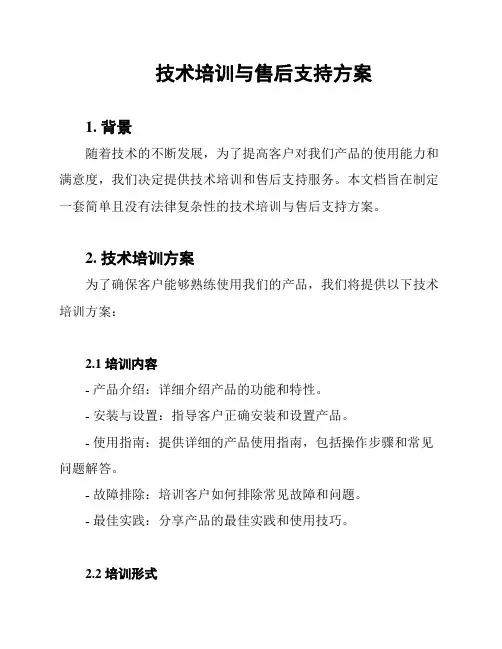 技术培训与售后支持方案

1. 背景

随着技术的不断发展，为了提高客户对我们产品的使用能力和满意度，我们决定提供技术培训和售后支持服务。本文档旨在制定一套简单且没有法律复杂性的技术培训与售后支持方案。

2. 技术培训方案

为了确保客户能够熟练使用我们的产品，我们将提供以下技术培训方案：

2.1 培训内容

- 产品介绍：详细介绍产品的功能和特性。

- 安装与设置：指导客户正确安装和设置产品。

- 使用指南：提供详细的产品使用指南，包括操作步骤和常见问题解答。

- 故障排除：培训客户如何排除常见故障和问题。

- 最佳实践：分享产品的最佳实践和使用技巧。

2.2 培训形式